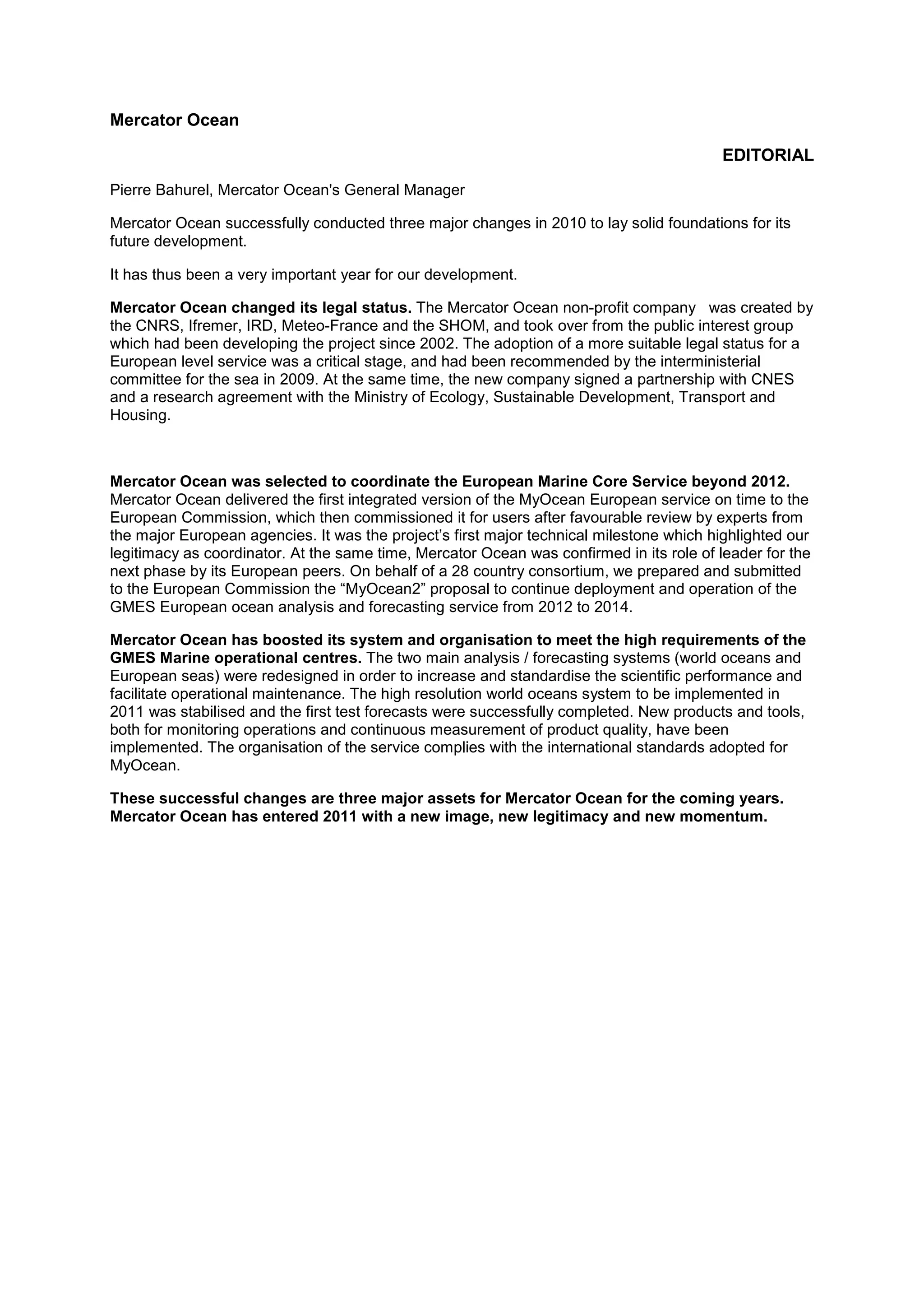 Mercator Ocean

EDITORIAL

Pierre Bahurel, Mercator Ocean's General Manager

Mercator Ocean successfully conducted three major changes in 2010 to lay solid foundations for its future development.

It has thus been a very important year for our development.

Mercator Ocean changed its legal status. The Mercator Ocean non-profit company was created by the CNRS, Ifremer, IRD, Meteo-France and the SHOM, and took over from the public interest group which had been developing the project since 2002. The adoption of a more suitable legal status for a European level service was a critical stage, and had been recommended by the interministerial committee for the sea in 2009. At the same time, the new company signed a partnership with CNES and a research agreement with the Ministry of Ecology, Sustainable Development, Transport and Housing.

Mercator Ocean was selected to coordinate the European Marine Core Service beyond 2012. Mercator Ocean delivered the first integrated version of the MyOcean European service on time to the European Commission, which then commissioned it for users after favourable review by experts from the major European agencies. It was the project's first major technical milestone which highlighted our legitimacy as coordinator. At the same time, Mercator Ocean was confirmed in its role of leader for the next phase by its European peers. On behalf of a 28 country consortium, we prepared and submitted to the European Commission the "MyOcean2" proposal to continue deployment and operation of the GMES European ocean analysis and forecasting service from 2012 to 2014.

Mercator Ocean has boosted its system and organisation to meet the high requirements of the GMES Marine operational centres. The two main analysis / forecasting systems (world oceans and European seas) were redesigned in order to increase and standardise the scientific performance and facilitate operational maintenance. The high resolution world oceans system to be implemented in 2011 was stabilised and the first test forecasts were successfully completed. New products and tools, both for monitoring operations and continuous measurement of product quality, have been implemented. The organisation of the service complies with the international standards adopted for MyOcean.

These successful changes are three major assets for Mercator Ocean for the coming years. Mercator Ocean has entered 2011 with a new image, new legitimacy and new momentum.